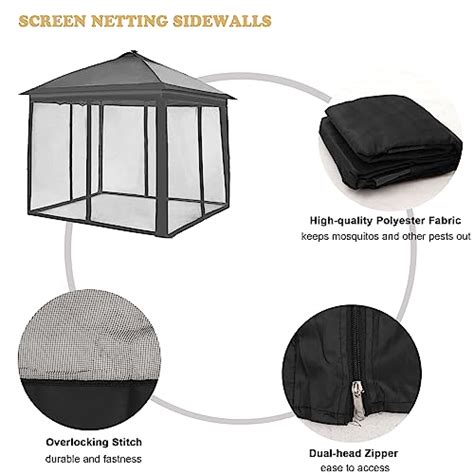 SCREEN NETTING SIDEWALLS

High-quality Polyester Fabric
keeps mosquitos and other pests out

Overlocking Stitch
durable and fastness

Dual-head Zipper
ease to access